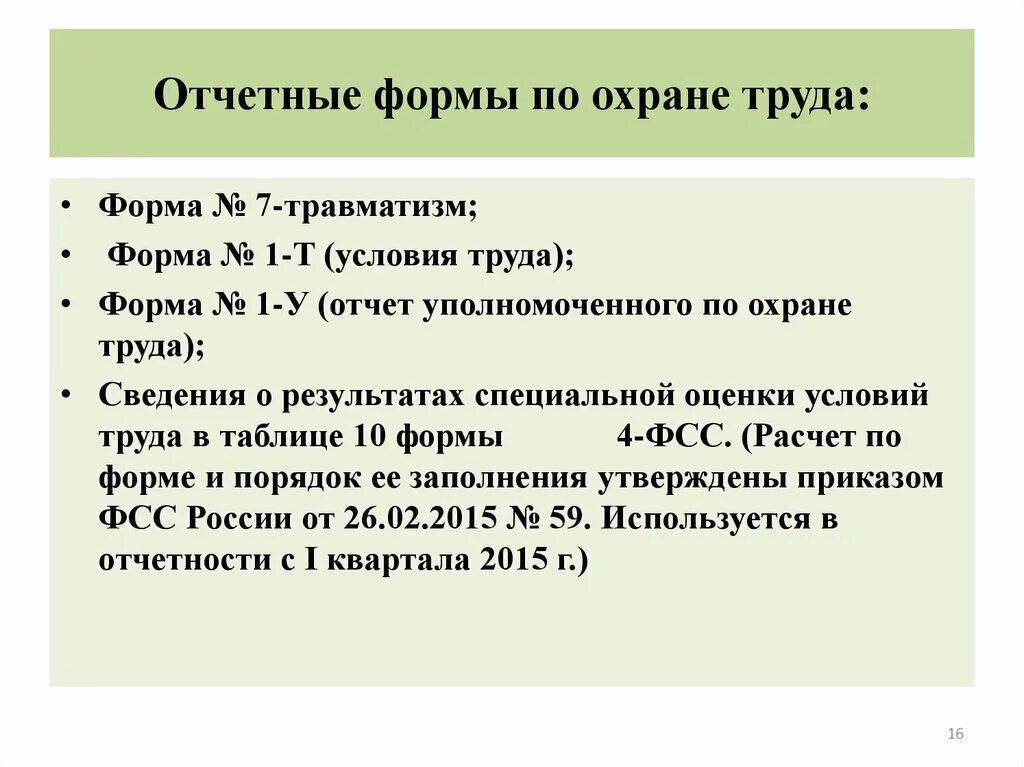 Отчетные формы по охране труда:

• Форма № 7-травматизм;
• Форма № 1-Т (условия труда);
• Форма № 1-У (отчет уполномоченного по охране труда);
• Сведения о результатах специальной оценки условий труда в таблице 10 формы 4-ФСС. (Расчет по форме и порядок ее заполнения утверждены приказом ФСС России от 26.02.2015 № 59. Используется в отчетности с I квартала 2015 г.)

16